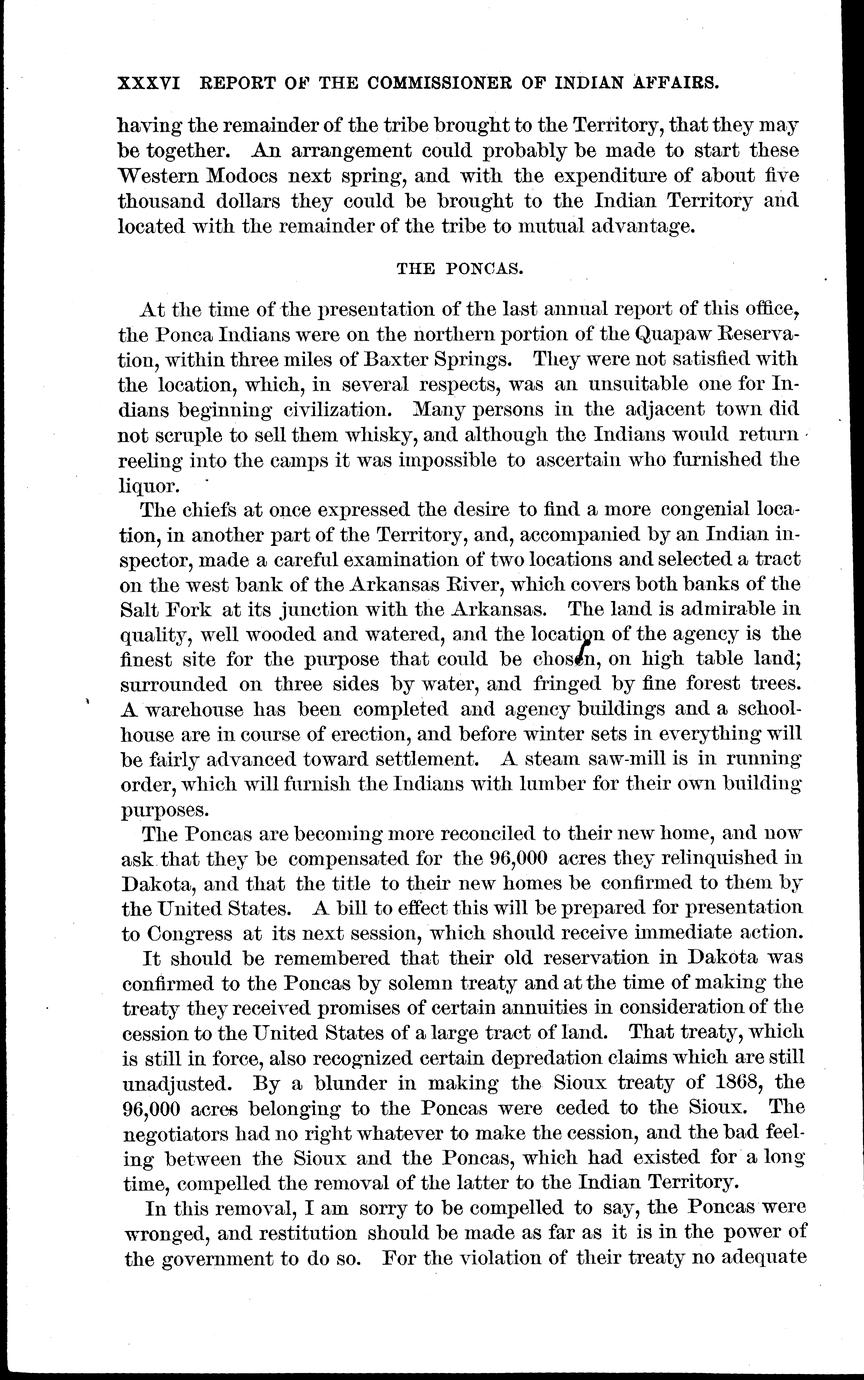 XXXVI REPORT OF THE COMMISSIONER OF INDIAN AFFAIRS.

having the remainder of the tribe brought to the Territory, that they may be together. An arrangement could probably be made to start these Western Modocs next spring, and with the expenditure of about five thousand dollars they could be brought to the Indian Territory and located with the remainder of the tribe to mutual advantage.

THE PONCAS.

At the time of the presentation of the last annual report of this office, the Ponca Indians were on the northern portion of the Quapaw Reservation, within three miles of Baxter Springs. They were not satisfied with the location, which, in several respects, was an unsuitable one for Indians beginning civilization. Many persons in the adjacent town did not scruple to sell them whisky, and although the Indians would return reeling into the camps it was impossible to ascertain who furnished the liquor.

The chiefs at once expressed the desire to find a more congenial location, in another part of the Territory, and, accompanied by an Indian inspector, made a careful examination of two locations and selected a tract on the west bank of the Arkansas River, which covers both banks of the Salt Fork at its junction with the Arkansas. The land is admirable in quality, well wooded and watered, and the location of the agency is the finest site for the purpose that could be chosen, on high table land; surrounded on three sides by water, and fringed by fine forest trees. A warehouse has been completed and agency buildings and a schoolhouse are in course of erection, and before winter sets in everything will be fairly advanced toward settlement. A steam saw-mill is in running order, which will furnish the Indians with lumber for their own building purposes.

The Poncas are becoming more reconciled to their new home, and now ask that they be compensated for the 96,000 acres they relinquished in Dakota, and that the title to their new homes be confirmed to them by the United States. A bill to effect this will be prepared for presentation to Congress at its next session, which should receive immediate action.

It should be remembered that their old reservation in Dakota was confirmed to the Poncas by solemn treaty and at the time of making the treaty they received promises of certain annuities in consideration of the cession to the United States of a large tract of land. That treaty, which is still in force, also recognized certain depredation claims which are still unadjusted. By a blunder in making the Sioux treaty of 1868, the 96,000 acres belonging to the Poncas were ceded to the Sioux. The negotiators had no right whatever to make the cession, and the bad feeling between the Sioux and the Poncas, which had existed for a long time, compelled the removal of the latter to the Indian Territory.

In this removal, I am sorry to be compelled to say, the Poncas were wronged, and restitution should be made as far as it is in the power of the government to do so. For the violation of their treaty no adequate